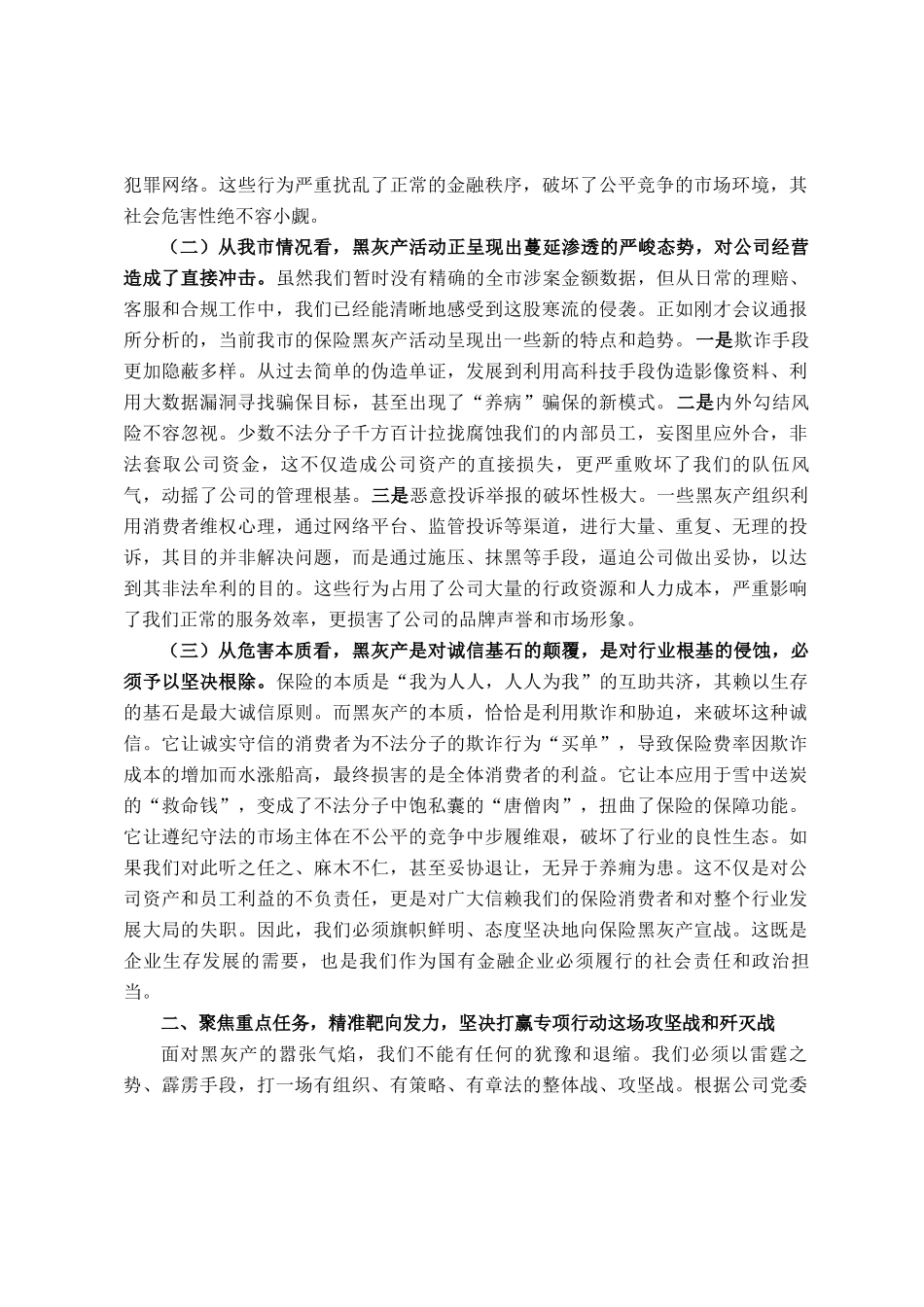 犯罪网络。这些行为严重扰乱了正常的金融秩序，破坏了公平竞争的市场环境，其社会危害性绝不容小觑。

（二）从我市情况看，黑灰产活动正呈现出蔓延渗透的严峻态势，对公司经营造成了直接冲击。虽然我们暂时没有精确的全市涉案金额数据，但从日常的理赔、客服和合规工作中，我们已经能清晰地感受到这股寒流的侵袭。正如刚才会议通报所分析的，当前我市的保险黑灰产活动呈现出一些新的特点和趋势。一是欺诈手段更加隐蔽多样。从过去简单的伪造单证，发展到利用高科技手段伪造影像资料、利用大数据漏洞寻找骗保目标，甚至出现了“养病”骗保的新模式。二是内外勾结风险不容忽视。少数不法分子千方百计拉拢腐蚀我们的内部员工，妄图里应外合，非法套取公司资金，这不仅造成公司资产的直接损失，更严重败坏了我们的队伍风气，动摇了公司的管理根基。三是恶意投诉举报的破坏性极大。一些黑灰产组织利用消费者维权心理，通过网络平台、监管投诉等渠道，进行大量、重复、无理的投诉，其目的并非解决问题，而是通过施压、抹黑等手段，逼迫公司做出妥协，以达到其非法牟利的目的。这些行为占用了公司大量的行政资源和人力成本，严重影响了我们正常的服务效率，更损害了公司的品牌声誉和市场形象。

（三）从危害本质看，黑灰产是对诚信基石的颠覆，是对行业根基的侵蚀，必须予以坚决根除。保险的本质是“我为人人，人人为我”的互助共济，其赖以生存的基石是最大诚信原则。而黑灰产的本质，恰恰是利用欺诈和胁迫，来破坏这种诚信。它让诚实守信的消费者为不法分子的欺诈行为“买单”，导致保险费率因欺诈成本的增加而水涨船高，最终损害的是全体消费者的利益。它让本应用于雪中送炭的“救命钱”，变成了不法分子中饱私囊的“唐僧肉”，扭曲了保险的保障功能。它让遵纪守法的市场主体在不公平的竞争中步履维艰，破坏了行业的良性生态。如果我们对此听之任之、麻木不仁，甚至妥协退让，无异于养痈为患。这不仅是对公司资产和员工利益的不负责任，更是对广大信赖我们的保险消费者和对整个行业发展大局的失职。因此，我们必须旗帜鲜明、态度坚决地向保险黑灰产宣战。这既是企业生存发展的需要，也是我们作为国有金融企业必须履行的社会责任和政治担当。

二、聚焦重点任务，精准靶向发力，坚决打赢专项行动这场攻坚战和歼灭战

面对黑灰产的嚣张气焰，我们不能有任何的犹豫和退缩。我们必须以雷霆之势、霹雳手段，打一场有组织、有策略、有章法的整体战、攻坚战。根据公司党委